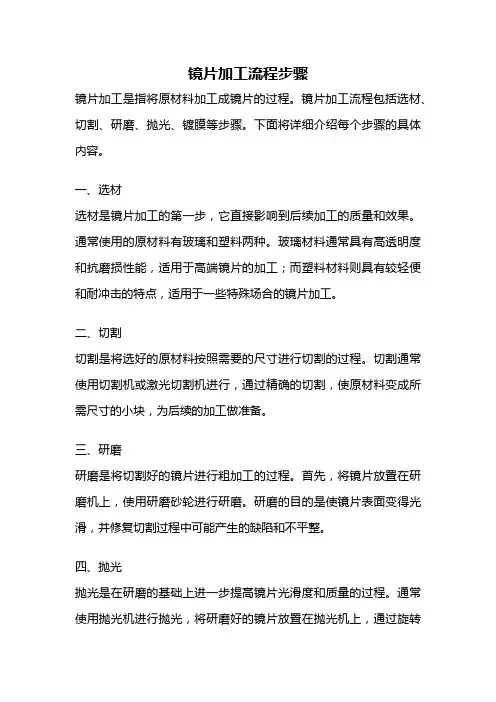 镜片加工流程步骤

镜片加工是指将原材料加工成镜片的过程。镜片加工流程包括选材、切割、研磨、抛光、镀膜等步骤。下面将详细介绍每个步骤的具体内容。

一、选材

选材是镜片加工的第一步，它直接影响到后续加工的质量和效果。通常使用的原材料有玻璃和塑料两种。玻璃材料通常具有高透明度和抗磨损性能，适用于高端镜片的加工；而塑料材料则具有较轻便和耐冲击的特点，适用于一些特殊场合的镜片加工。

二、切割

切割是将选好的原材料按照需要的尺寸进行切割的过程。切割通常使用切割机或激光切割机进行，通过精确的切割，使原材料变成所需尺寸的小块，为后续的加工做准备。

三、研磨

研磨是将切割好的镜片进行粗加工的过程。首先，将镜片放置在研磨机上，使用研磨砂轮进行研磨。研磨的目的是使镜片表面变得光滑，并修复切割过程中可能产生的缺陷和不平整。

四、抛光

抛光是在研磨的基础上进一步提高镜片光滑度和质量的过程。通常使用抛光机进行抛光，将研磨好的镜片放置在抛光机上，通过旋转